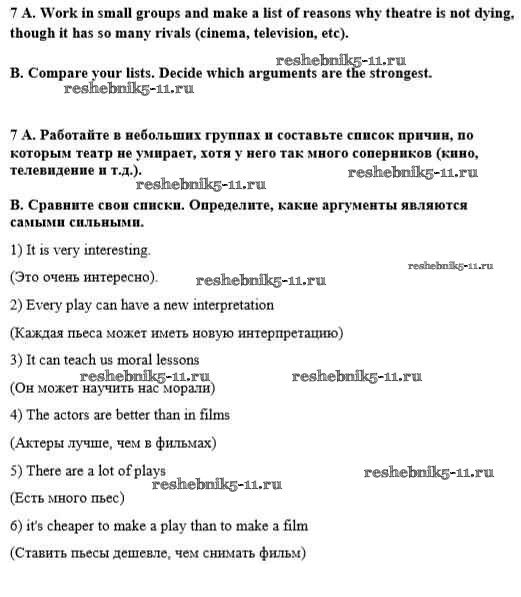 7 A. Work in small groups and make a list of reasons why theatre is not dying, though it has so many rivals (cinema, television, etc).

reshebnik5-11.ru

B. Compare your lists. Decide which arguments are the strongest.

reshebnik5-11.ru

7 А. Работайте в небольших группах и составьте список причин, по которым театр не умирает, хотя у него так много соперников (кино, телевидение и т.д.).

reshebnik5-11.ru

reshebnik5-11.ru

В. Сравните свои списки. Определите, какие аргументы являются самыми сильными.

1) It is very interesting.

reshebnik5-11.ru

(Это очень интересно).

reshebnik5-11.ru

2) Every play can have a new interpretation

(Каждая пьеса может иметь новую интерпретацию)

3) It can teach us moral lessons

reshebnik5-11.ru

reshebnik5-11.ru

(Он может научить нас морали)

4) The actors are better than in films

(Актеры лучше, чем в фильмах)

5) There are a lot of plays

reshebnik5-11.ru

reshebnik5-11.ru

(Есть много пьес)

6) it's cheaper to make a play than to make a film

(Ставить пьесы дешевле, чем снимать фильм)